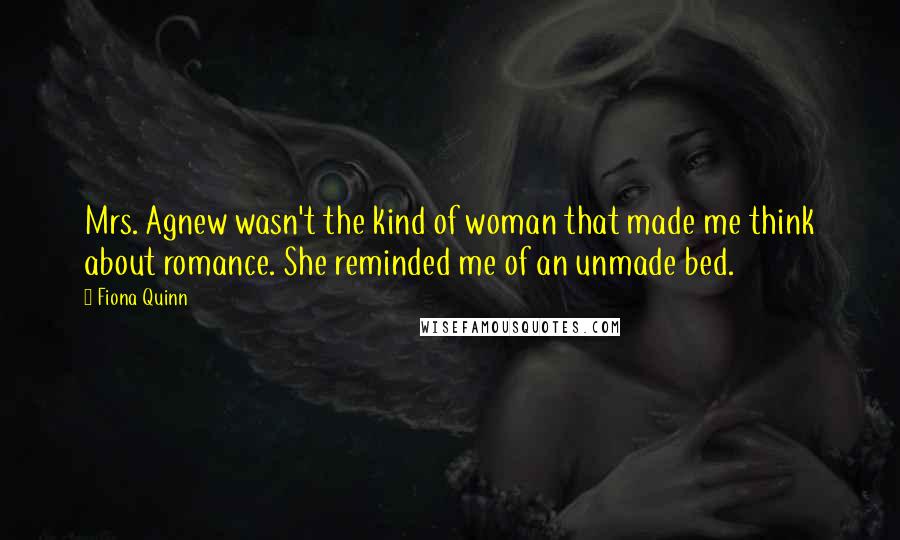 Mrs. Agnew wasn't the kind of woman that made me think about romance. She reminded me of an unmade bed.

Fiona Quinn

WISEFAMOUSQUOTES.COM